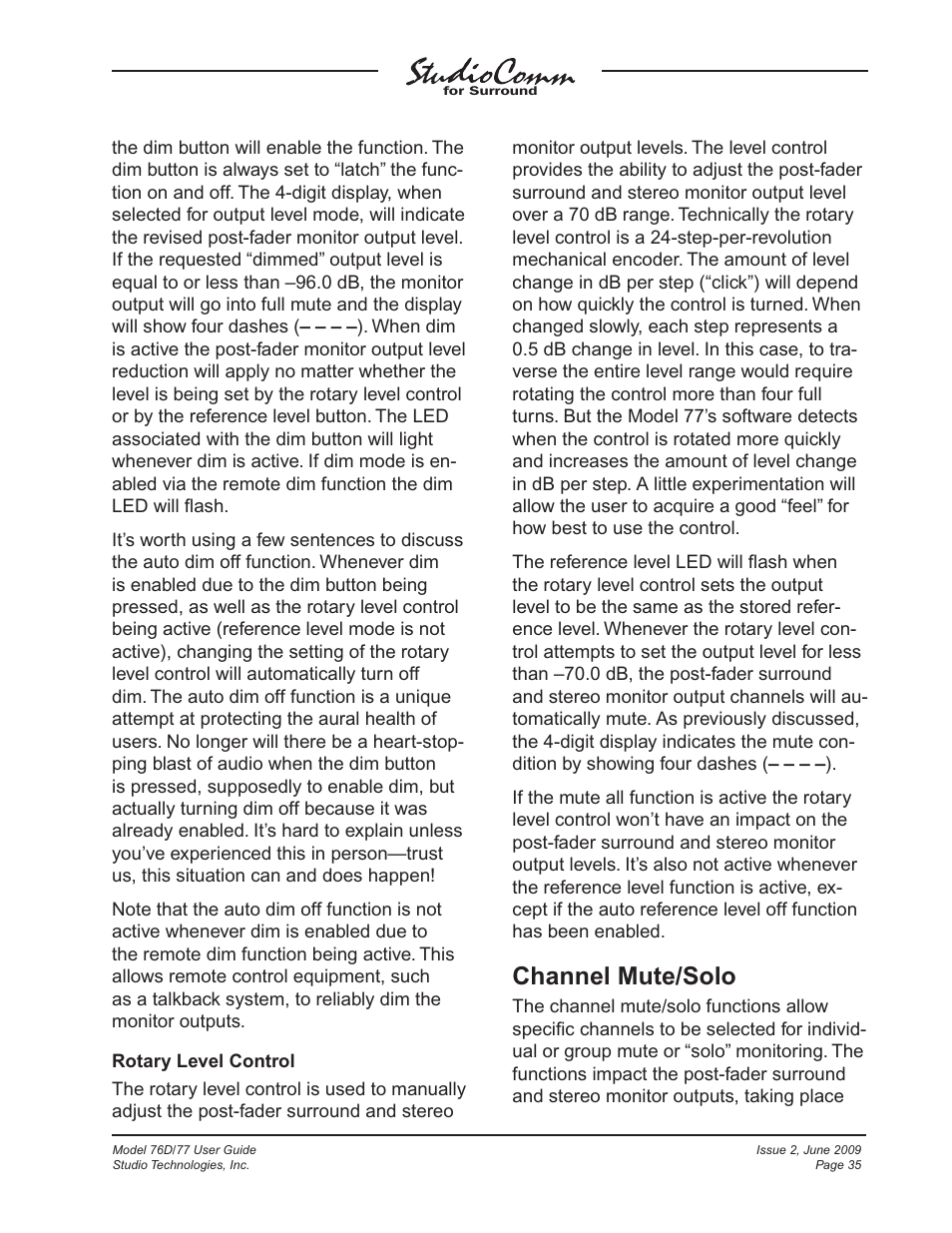 StudioComm
for Surround

the dim button will enable the function. The dim button is always set to “latch” the function on and off. The 4-digit display, when selected for output level mode, will indicate the revised post-fader monitor output level. If the requested “dimmed” output level is equal to or less than –96.0 dB, the monitor output will go into full mute and the display will show four dashes (– – – –). When dim is active the post-fader monitor output level reduction will apply no matter whether the level is being set by the rotary level control or by the reference level button. The LED associated with the dim button will light whenever dim is active. If dim mode is enabled via the remote dim function the dim LED will flash.

It’s worth using a few sentences to discuss the auto dim off function. Whenever dim is enabled due to the dim button being pressed, as well as the rotary level control being active (reference level mode is not active), changing the setting of the rotary level control will automatically turn off dim. The auto dim off function is a unique attempt at protecting the aural health of users. No longer will there be a heart-stopping blast of audio when the dim button is pressed, supposedly to enable dim, but actually turning dim off because it was already enabled. It’s hard to explain unless you’ve experienced this in person—trust us, this situation can and does happen!

Note that the auto dim off function is not active whenever dim is enabled due to the remote dim function being active. This allows remote control equipment, such as a talkback system, to reliably dim the monitor outputs.

Rotary Level Control
The rotary level control is used to manually adjust the post-fader surround and stereo monitor output levels. The level control provides the ability to adjust the post-fader surround and stereo monitor output level over a 70 dB range. Technically the rotary level control is a 24-step-per-revolution mechanical encoder. The amount of level change in dB per step (“click”) will depend on how quickly the control is turned. When changed slowly, each step represents a 0.5 dB change in level. In this case, to traverse the entire level range would require rotating the control more than four full turns. But the Model 77’s software detects when the control is rotated more quickly and increases the amount of level change in dB per step. A little experimentation will allow the user to acquire a good “feel” for how best to use the control.

The reference level LED will flash when the rotary level control sets the output level to be the same as the stored reference level. Whenever the rotary level control attempts to set the output level for less than –70.0 dB, the post-fader surround and stereo monitor output channels will automatically mute. As previously discussed, the 4-digit display indicates the mute condition by showing four dashes (– – – –).

If the mute all function is active the rotary level control won’t have an impact on the post-fader surround and stereo monitor output levels. It’s also not active whenever the reference level function is active, except if the auto reference level off function has been enabled.

Channel Mute/Solo
The channel mute/solo functions allow specific channels to be selected for individual or group mute or “solo” monitoring. The functions impact the post-fader surround and stereo monitor outputs, taking place

Model 76D/77 User Guide
Studio Technologies, Inc.

Issue 2, June 2009
Page 35